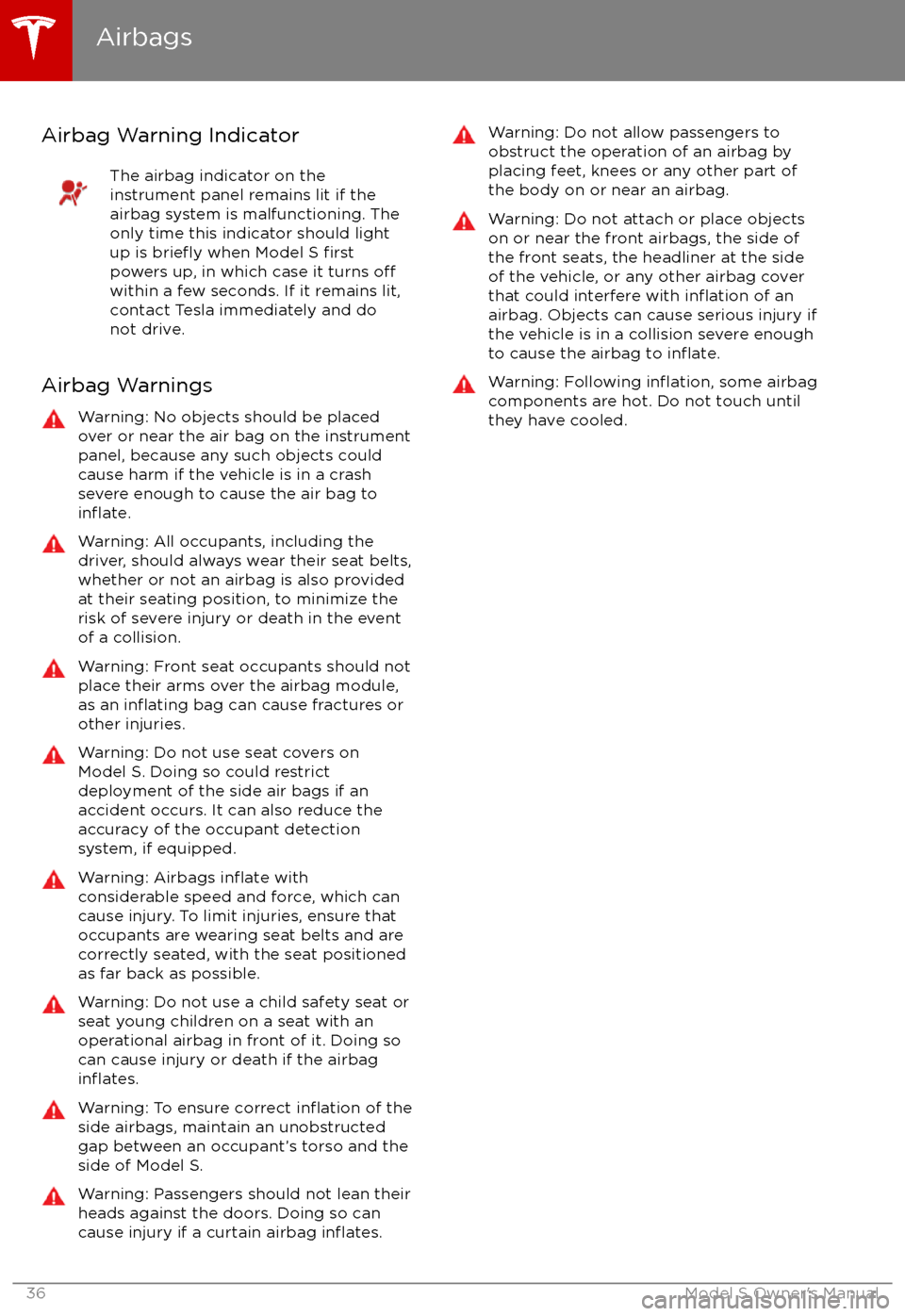 Airbags

Airbag Warning Indicator

The airbag indicator on the instrument panel remains lit if the airbag system is malfunctioning. The only time this indicator should light up is briefly when Model S first powers up, in which case it turns off within a few seconds. If it remains lit, contact Tesla immediately and do not drive.

Airbag Warnings

Warning: No objects should be placed over or near the air bag on the instrument panel, because any such objects could cause harm if the vehicle is in a crash severe enough to cause the air bag to inflate.

Warning: All occupants, including the driver, should always wear their seat belts, whether or not an airbag is also provided at their seating position, to minimize the risk of severe injury or death in the event of a collision.

Warning: Front seat occupants should not place their arms over the airbag module, as an inflating bag can cause fractures or other injuries.

Warning: Do not use seat covers on Model S. Doing so could restrict deployment of the side air bags if an accident occurs. It can also reduce the accuracy of the occupant detection system, if equipped.

Warning: Airbags inflate with considerable speed and force, which can cause injury. To limit injuries, ensure that occupants are wearing seat belts and are correctly seated, with the seat positioned as far back as possible.

Warning: Do not use a child safety seat or seat young children on a seat with an operational airbag in front of it. Doing so can cause injury or death if the airbag inflates.

Warning: To ensure correct inflation of the side airbags, maintain an unobstructed gap between an occupant's torso and the side of Model S.

Warning: Passengers should not lean their heads against the doors. Doing so can cause injury if a curtain airbag inflates.

Warning: Do not allow passengers to obstruct the operation of an airbag by placing feet, knees or any other part of the body on or near an airbag.

Warning: Do not attach or place objects on or near the front airbags, the side of the front seats, the headliner at the side of the vehicle, or any other airbag cover that could interfere with inflation of an airbag. Objects can cause serious injury if the vehicle is in a collision severe enough to cause the airbag to inflate.

Warning: Following inflation, some airbag components are hot. Do not touch until they have cooled.

36 Model S Owner's Manual

carmanualsonline.info